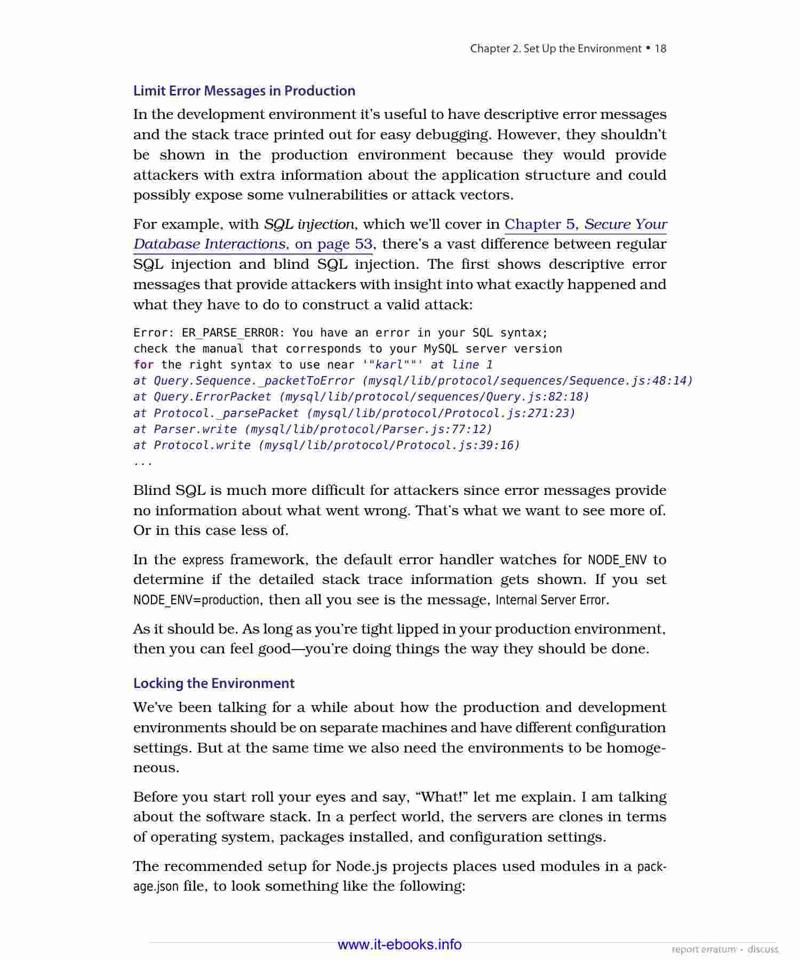 Chapter 2. Set Up the Environment • 18

Limit Error Messages in Production

In the development environment it's useful to have descriptive error messages and the stack trace printed out for easy debugging. However, they shouldn't be shown in the production environment because they would provide attackers with extra information about the application structure and could possibly expose some vulnerabilities or attack vectors.

For example, with SQL injection, which we'll cover in Chapter 5, Secure Your Database Interactions, on page 53, there's a vast difference between regular SQL injection and blind SQL injection. The first shows descriptive error messages that provide attackers with insight into what exactly happened and what they have to do to construct a valid attack:

Error: ER_PARSE_ERROR: You have an error in your SQL syntax;
check the manual that corresponds to your MySQL server version
for the right syntax to use near '"karl""' at line 1
at Query.Sequence._packetToError (mysql/lib/protocol/sequences/Sequence.js:48:14)
at Query.ErrorPacket (mysql/lib/protocol/sequences/Query.js:82:18)
at Protocol._parsePacket (mysql/lib/protocol/Protocol.js:271:23)
at Parser.write (mysql/lib/protocol/Parser.js:77:12)
at Protocol.write (mysql/lib/protocol/Protocol.js:39:16)
...

Blind SQL is much more difficult for attackers since error messages provide no information about what went wrong. That's what we want to see more of. Or in this case less of.

In the express framework, the default error handler watches for NODE_ENV to determine if the detailed stack trace information gets shown. If you set NODE_ENV=production, then all you see is the message, Internal Server Error.

As it should be. As long as you're tight lipped in your production environment, then you can feel good—you're doing things the way they should be done.

Locking the Environment

We've been talking for a while about how the production and development environments should be on separate machines and have different configuration settings. But at the same time we also need the environments to be homogeneous.

Before you start roll your eyes and say, "What!" let me explain. I am talking about the software stack. In a perfect world, the servers are clones in terms of operating system, packages installed, and configuration settings.

The recommended setup for Node.js projects places used modules in a package.json file, to look something like the following:

www.it-ebooks.info

report erratum • discuss